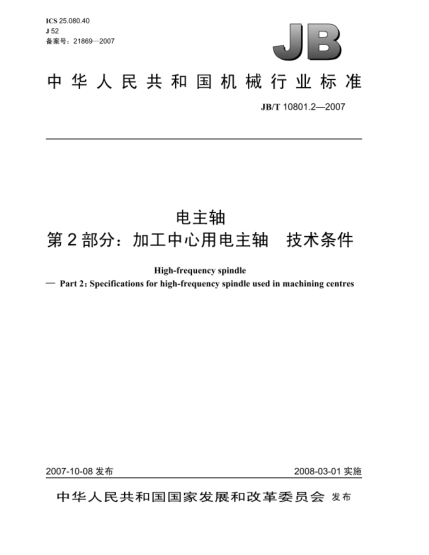 ICS 25.080.40
J 52
备案号：21869—2007

JB

中华人民共和国机械行业标准

JB/T 10801.2—2007

电主轴
第2部分：加工中心用电主轴　技术条件

High-frequency spindle
— Part 2: Specifications for high-frequency spindle used in machining centres

2007-10-08 发布

2008-03-01 实施

中华人民共和国国家发展和改革委员会 发布